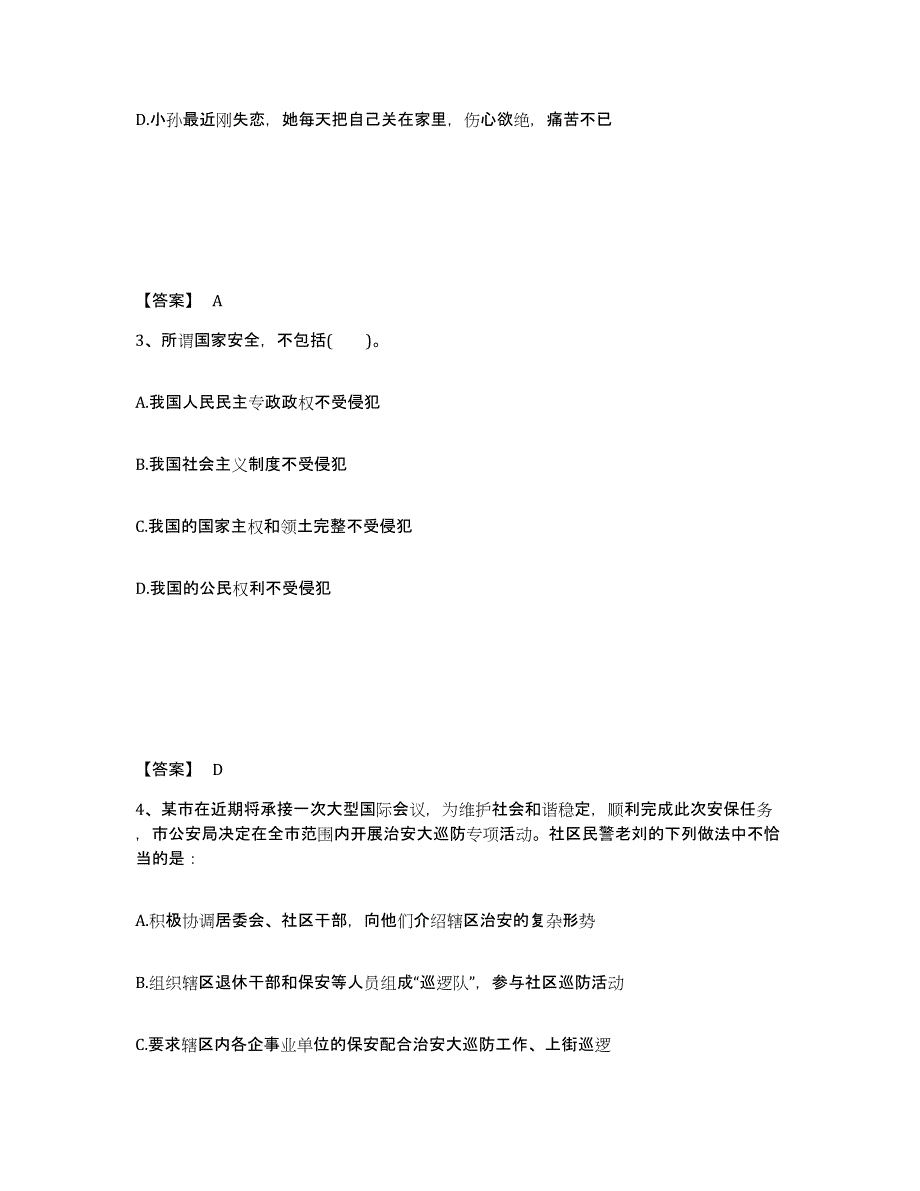 D.小孙最近刚失恋，她每天把自己关在家里，伤心欲绝，痛苦不已

【答案】 A

3、所谓国家安全，不包括(　　)。

A.我国人民民主专政政权不受侵犯

B.我国社会主义制度不受侵犯

C.我国的国家主权和领土完整不受侵犯

D.我国的公民权利不受侵犯

【答案】 D

4、某市在近期将承接一次大型国际会议，为维护社会和谐稳定，顺利完成此次安保任务，市公安局决定在全市范围内开展治安大巡防专项活动。社区民警老刘的下列做法中不恰当的是：

A.积极协调居委会、社区干部，向他们介绍辖区治安的复杂形势

B.组织辖区退休干部和保安等人员组成“巡逻队”，参与社区巡防活动

C.要求辖区内各企事业单位的保安配合治安大巡防工作、上街巡逻